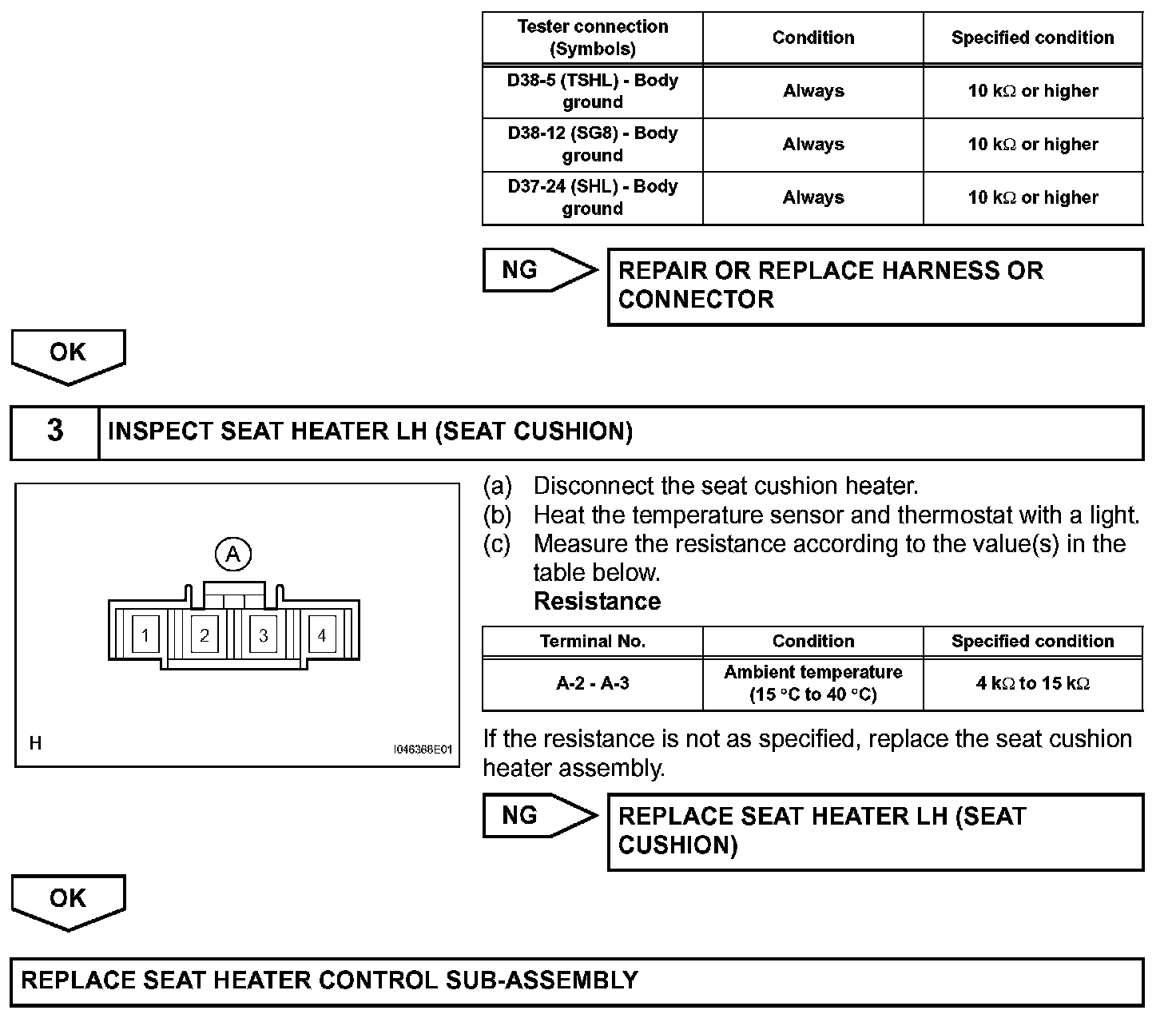 | Tester connection (Symbols) | Condition | Specified condition |
|---|---|---|
| D38-5 (TSHL) - Body ground | Always | 10 kΩ or higher |
| D38-12 (SG8) - Body ground | Always | 10 kΩ or higher |
| D37-24 (SHL) - Body ground | Always | 10 kΩ or higher |

NG

REPAIR OR REPLACE HARNESS OR CONNECTOR

OK

3

INSPECT SEAT HEATER LH (SEAT CUSHION)

A

1 2 3 4

H

I046368E01

(a) Disconnect the seat cushion heater.
(b) Heat the temperature sensor and thermostat with a light.
(c) Measure the resistance according to the value(s) in the table below.
Resistance

| Terminal No. | Condition | Specified condition |
|---|---|---|
| A-2 - A-3 | Ambient temperature (15 °C to 40 °C) | 4 kΩ to 15 kΩ |

If the resistance is not as specified, replace the seat cushion heater assembly.

NG

REPLACE SEAT HEATER LH (SEAT CUSHION)

OK

REPLACE SEAT HEATER CONTROL SUB-ASSEMBLY